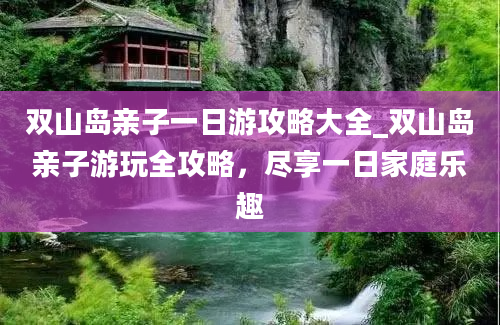 双山岛亲子一日游攻略大全_双山岛亲子游玩全攻略，尽享一日家庭乐趣